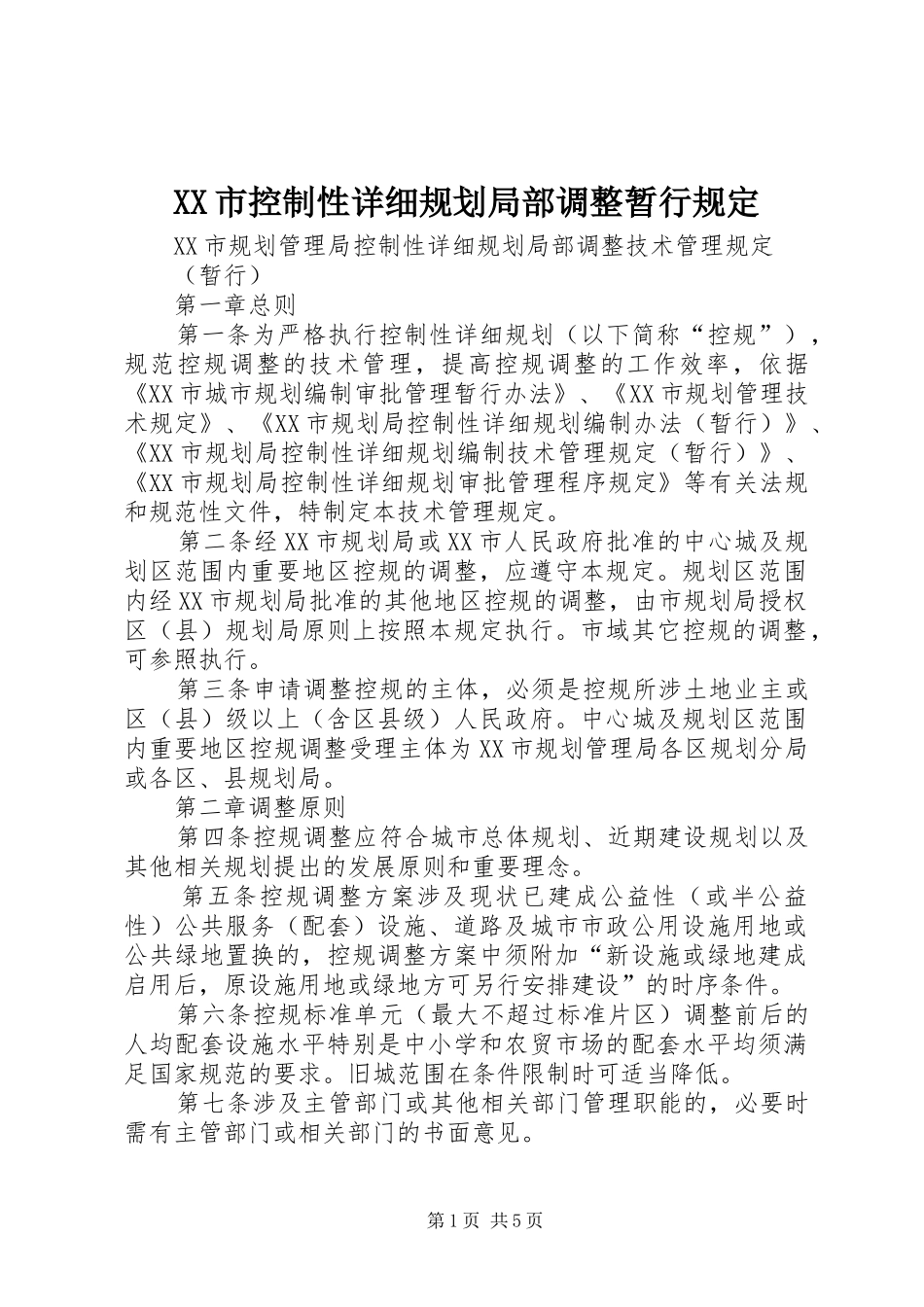 XX市控制性详细规划局部调整暂行规定

XX市规划管理局控制性详细规划局部调整技术管理规定（暂行）

第一章总则

第一条为严格执行控制性详细规划（以下简称“控规”），规范控规调整的技术管理，提高控规调整的工作效率，依据《XX市城市规划编制审批管理暂行办法》、《XX市规划管理技术规定》、《XX市规划局控制性详细规划编制办法（暂行）》、《XX市规划局控制性详细规划编制技术管理规定（暂行）》、《XX市规划局控制性详细规划审批管理程序规定》等有关法规和规范性文件，特制定本技术管理规定。

第二条经XX市规划局或XX市人民政府批准的中心城及规划区范围内重要地区控规的调整，应遵守本规定。规划区范围内经XX市规划局批准的其他地区控规的调整，由市规划局授权区（县）规划局原则上按照本规定执行。市域其它控规的调整，可参照执行。

第三条申请调整控规的主体，必须是控规所涉土地业主或区（县）级以上（含区县级）人民政府。中心城及规划区范围内重要地区控规调整受理主体为XX市规划管理局各区规划分局或各区、县规划局。

第二章调整原则

第四条控规调整应符合城市总体规划、近期建设规划以及其他相关规划提出的发展原则和重要理念。

第五条控规调整方案涉及现状已建成公益性（或半公益性）公共服务（配套）设施、道路及城市市政公用设施用地或公共绿地置换的，控规调整方案中须附加“新设施或绿地建成启用后，原设施用地或绿地方可另行安排建设”的时序条件。

第六条控规标准单元（最大不超过标准片区）调整前后的人均配套设施水平特别是中小学和农贸市场的配套水平均须满足国家规范的要求。旧城范围在条件限制时可适当降低。

第七条涉及主管部门或其他相关部门管理职能的，必要时需有主管部门或相关部门的书面意见。

第1页 共5页